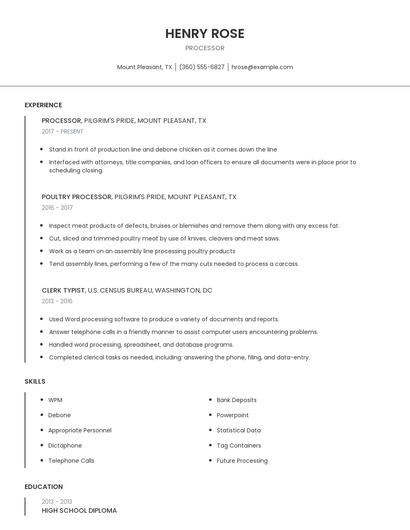 HENRY ROSE

PROCESSOR

Mount Pleasant, TX | (360) 555-6827 | hrose@example.com

EXPERIENCE

PROCESSOR, PILGRIM'S PRIDE, MOUNT PLEASANT, TX

2017 - PRESENT

- Stand in front of production line and debone chicken as it comes down the line
- Interfaced with attorneys, title companies, and loan officers to ensure all documents were in place prior to scheduling closing.

POULTRY PROCESSOR, PILGRIM'S PRIDE, MOUNT PLEASANT, TX

2016 - 2017

- Inspect meat products of defects, bruises or blemishes and remove them along with any excess fat.
- Cut, sliced and trimmed poultry meat by use of knives, cleavers and meat saws.
- Work as a team on an assembly line processing poultry products
- Tend assembly lines, performing a few of the many cuts needed to process a carcass.

CLERK TYPIST, U.S. CENSUS BUREAU, WASHINGTON, DC

2013 - 2016

- Used Word processing software to produce a variety of documents and reports.
- Answer telephone calls in a friendly manner to assist computer users encountering problems.
- Handled word processing, spreadsheet, and database programs.
- Completed clerical tasks as needed, including: answering the phone, filing, and data-entry.

SKILLS

- WPM
- Debone
- Appropriate Personnel
- Dictaphone
- Telephone Calls

- Bank Deposits
- Powerpoint
- Statistical Data
- Tag Containers
- Future Processing

EDUCATION

2013 - 2013

HIGH SCHOOL DIPLOMA